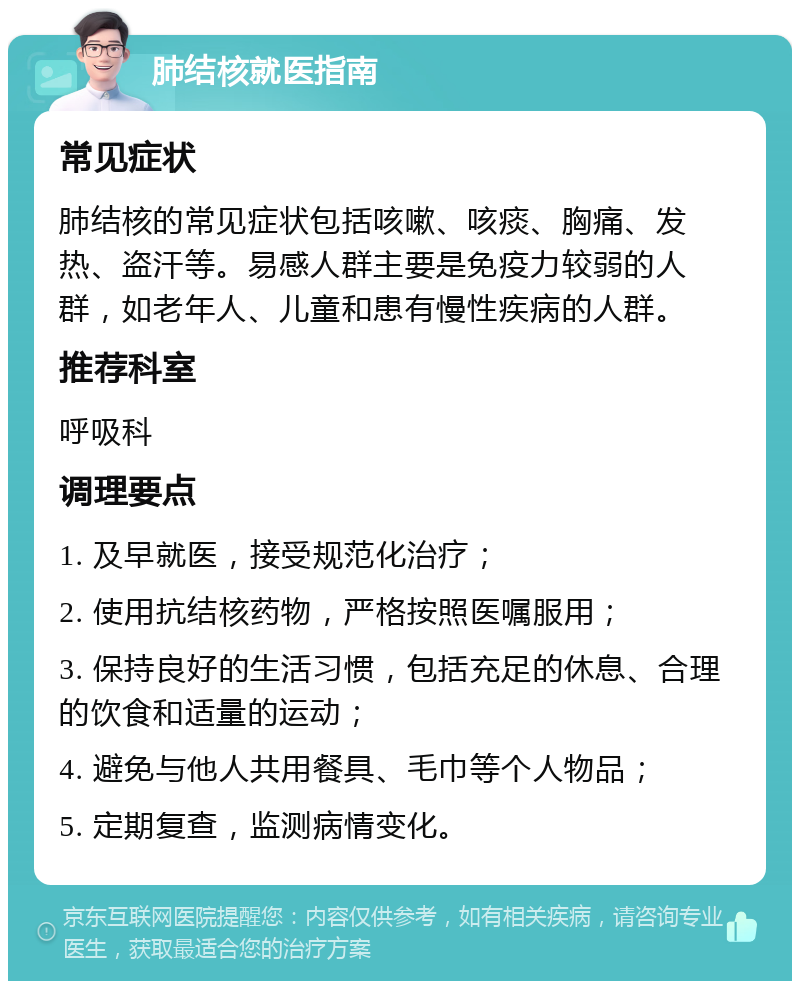 肺结核就医指南

常见症状

肺结核的常见症状包括咳嗽、咳痰、胸痛、发热、盗汗等。易感人群主要是免疫力较弱的人群，如老年人、儿童和患有慢性疾病的人群。

推荐科室

呼吸科

调理要点

1. 及早就医，接受规范化治疗；

2. 使用抗结核药物，严格按照医嘱服用；

3. 保持良好的生活习惯，包括充足的休息、合理的饮食和适量的运动；

4. 避免与他人共用餐具、毛巾等个人物品；

5. 定期复查，监测病情变化。

京东互联网医院提醒您：内容仅供参考，如有相关疾病，请咨询专业医生，获取最适合您的治疗方案